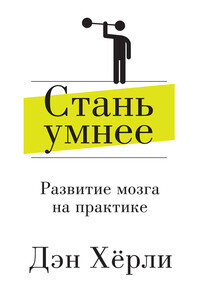 Стань умнее

Развитие мозга на практике

Дэн Хёрли